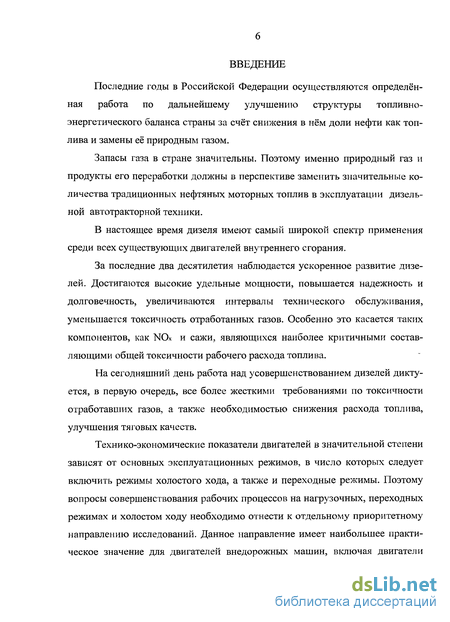 6

ВВЕДЕНИЕ

Последние годы в Российской Федерации осуществляются определённая работа по дальнейшему улучшению структуры топливно-энергетического баланса страны за счёт снижения в нём доли нефти как топлива и замены её природным газом.

Запасы газа в стране значительны. Поэтому именно природный газ и продукты его переработки должны в перспективе заменить значительные количества традиционных нефтяных моторных топлив в эксплуатации дизельной автотракторной техники.

В настоящее время дизеля имеют самый широкой спектр применения среди всех существующих двигателей внутреннего сгорания.

За последние два десятилетия наблюдается ускоренное развитие дизелей. Достигаются высокие удельные мощности, повышается надежность и долговечность, увеличиваются интервалы технического обслуживания, уменьшается токсичность отработанных газов. Особенно это касается таких компонентов, как $NO_x$ и сажи, являющихся наиболее критичными составляющими общей токсичности рабочего расхода топлива.

На сегодняшний день работа над усовершенствованием дизелей диктуется, в первую очередь, все более жесткими требованиями по токсичности отработавших газов, а также необходимостью снижения расхода топлива, улучшения тяговых качеств.

Технико-экономические показатели двигателей в значительной степени зависят от основных эксплуатационных режимов, в число которых следует включить режимы холостого хода, а также и переходные режимы. Поэтому вопросы совершенствования рабочих процессов на нагрузочных, переходных режимах и холостом ходу необходимо отнести к отдельному приоритетному направлению исследований. Данное направление имеет наибольшее практическое значение для двигателей внедорожных машин, включая двигатели

dsLib.net
библиотека диссертаций